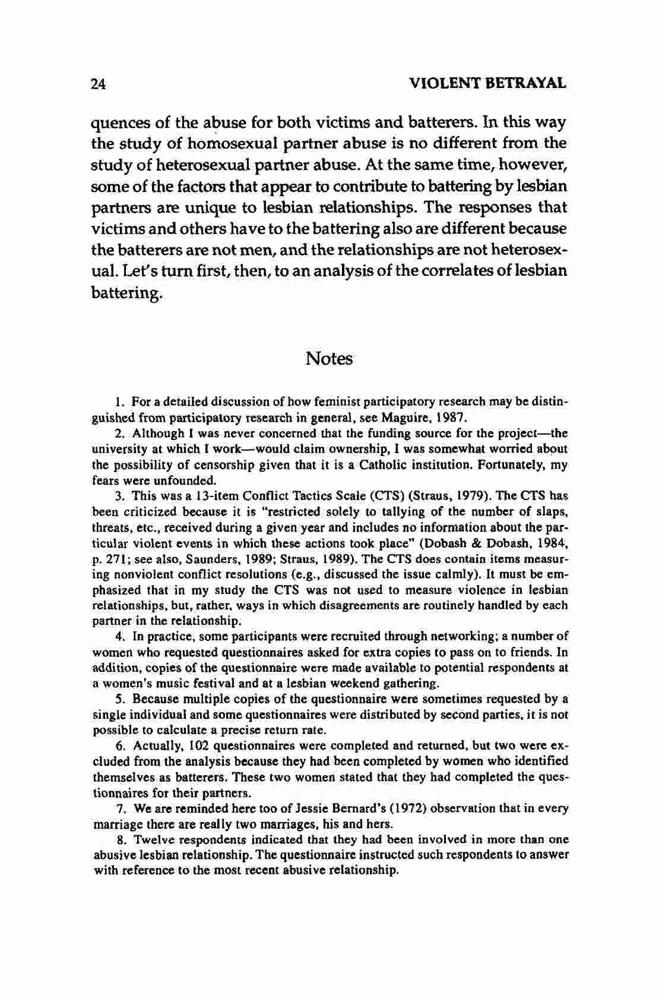 24

VIOLENT BETRAYAL

quences of the abuse for both victims and batterers. In this way the study of homosexual partner abuse is no different from the study of heterosexual partner abuse. At the same time, however, some of the factors that appear to contribute to battering by lesbian partners are unique to lesbian relationships. The responses that victims and others have to the battering also are different because the batterers are not men, and the relationships are not heterosexual. Let's turn first, then, to an analysis of the correlates of lesbian battering.

Notes

1. For a detailed discussion of how feminist participatory research may be distinguished from participatory research in general, see Maguire, 1987.

2. Although I was never concerned that the funding source for the project—the university at which I work—would claim ownership, I was somewhat worried about the possibility of censorship given that it is a Catholic institution. Fortunately, my fears were unfounded.

3. This was a 13-item Conflict Tactics Scale (CTS) (Straus, 1979). The CTS has been criticized because it is "restricted solely to tallying of the number of slaps, threats, etc., received during a given year and includes no information about the particular violent events in which these actions took place" (Dobash & Dobash, 1984, p. 271; see also, Saunders, 1989; Straus, 1989). The CTS does contain items measuring nonviolent conflict resolutions (e.g., discussed the issue calmly). It must be emphasized that in my study the CTS was not used to measure violence in lesbian relationships, but, rather, ways in which disagreements are routinely handled by each partner in the relationship.

4. In practice, some participants were recruited through networking; a number of women who requested questionnaires asked for extra copies to pass on to friends. In addition, copies of the questionnaire were made available to potential respondents at a women's music festival and at a lesbian weekend gathering.

5. Because multiple copies of the questionnaire were sometimes requested by a single individual and some questionnaires were distributed by second parties, it is not possible to calculate a precise return rate.

6. Actually, 102 questionnaires were completed and returned, but two were excluded from the analysis because they had been completed by women who identified themselves as batterers. These two women stated that they had completed the questionnaires for their partners.

7. We are reminded here too of Jessie Bernard's (1972) observation that in every marriage there are really two marriages, his and hers.

8. Twelve respondents indicated that they had been involved in more than one abusive lesbian relationship. The questionnaire instructed such respondents to answer with reference to the most recent abusive relationship.